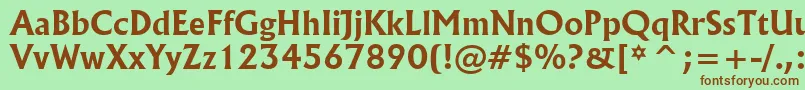 AaBbCcDdEeFfGgHhIiJjKkLlMmNnOoPpQqRrSsTtUu
VvWwXxYyZz1234567890(!@#$%?&[*^;=+-/.,
fontsforyou.com